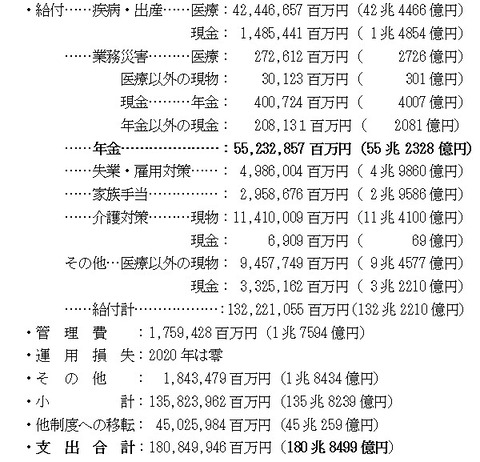 ・給付……疾病・出産……医療：42,446,657 百万円（42 兆 4466 億円）
現金： 1,485,441 百万円（ 1 兆 4854 億円）
……業務災害………医療： 272,612 百万円（ 2726 億円）
医療以外の現物： 30,123 百万円（ 301 億円）
現金………年金： 400,724 百万円（ 4007 億円）
年金以外の現金： 208,131 百万円（ 2081 億円）
……年金…………………：55,232,857 百万円（55 兆 2328 億円）
……失業・雇用対策……： 4,986,004 百万円（ 4 兆 9860 億円）
……家族手当……………： 2,958,676 百万円（ 2 兆 9586 億円）
……介護対策………現物：11,410,009 百万円（11 兆 4100 億円）
現金： 6,909 百万円（ 69 億円）
その他…医療以外の現物： 9,457,749 百万円（ 9 兆 4577 億円）
現金： 3,325,162 百万円（ 3 兆 2210 億円）
……給付計………………：132,221,055 百万円（132 兆 2210 億円）
・管 理 費 ：1,759,428 百万円（1 兆 7594 億円）
・運 用 損 失：2020 年は零
・そ の 他 ： 1,843,479 百万円（1 兆 8434 億円）
・小 計：135,823,962 百万円（135 兆 8239 億円）
・他制度への移転： 45,025,984 百万円（45 兆 259 億円）
・支 出 合 計：180,849,946 百万円（180 兆 8499 億円）